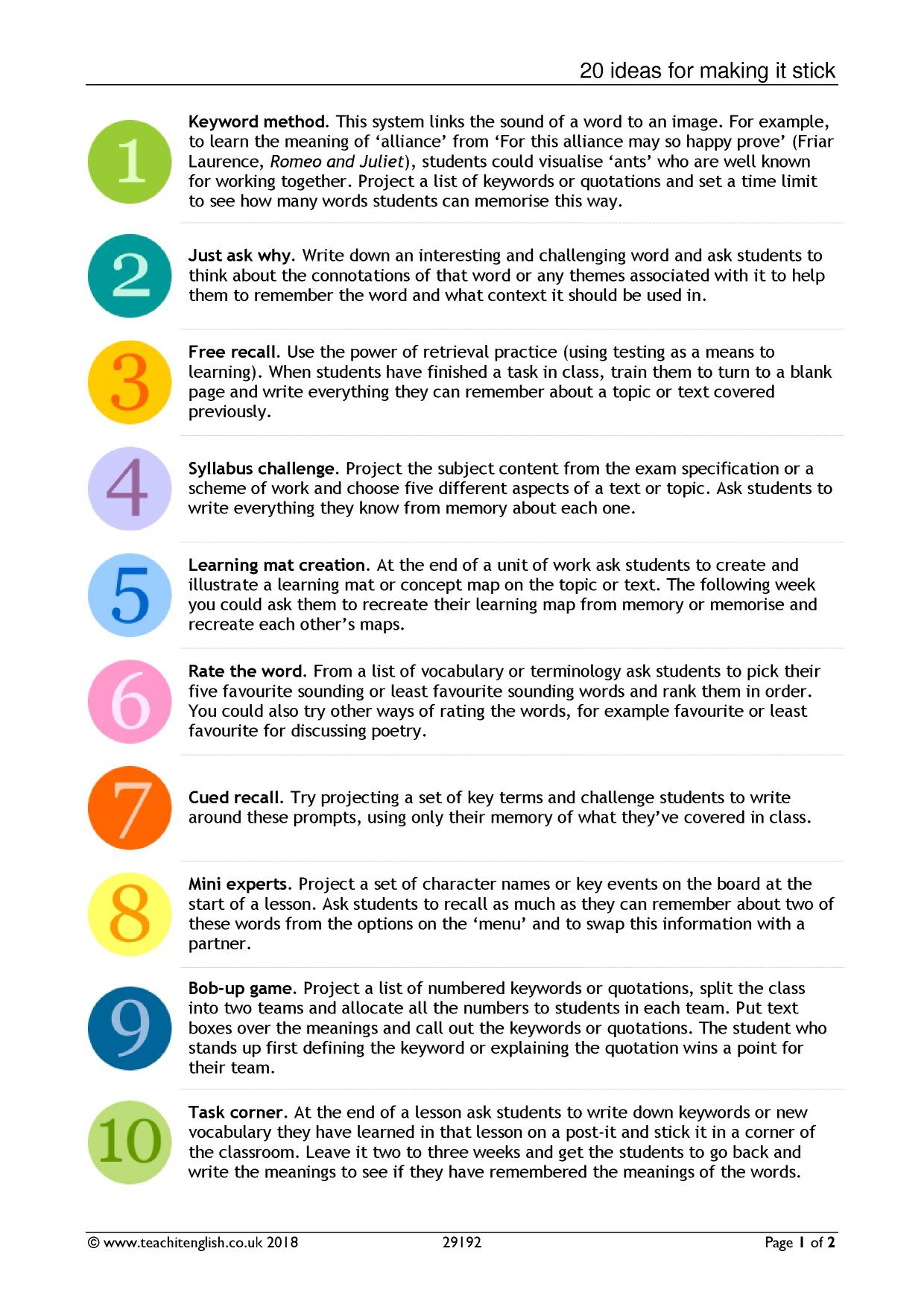 20 ideas for making it stick

1

Keyword method. This system links the sound of a word to an image. For example, to learn the meaning of 'alliance' from 'For this alliance may so happy prove' (Friar Laurence, Romeo and Juliet), students could visualise 'ants' who are well known for working together. Project a list of keywords or quotations and set a time limit to see how many words students can memorise this way.

2

Just ask why. Write down an interesting and challenging word and ask students to think about the connotations of that word or any themes associated with it to help them to remember the word and what context it should be used in.

3

Free recall. Use the power of retrieval practice (using testing as a means to learning). When students have finished a task in class, train them to turn to a blank page and write everything they can remember about a topic or text covered previously.

4

Syllabus challenge. Project the subject content from the exam specification or a scheme of work and choose five different aspects of a text or topic. Ask students to write everything they know from memory about each one.

5

Learning mat creation. At the end of a unit of work ask students to create and illustrate a learning mat or concept map on the topic or text. The following week you could ask them to recreate their learning map from memory or memorise and recreate each other's maps.

6

Rate the word. From a list of vocabulary or terminology ask students to pick their five favourite sounding or least favourite sounding words and rank them in order. You could also try other ways of rating the words, for example favourite or least favourite for discussing poetry.

7

Cued recall. Try projecting a set of key terms and challenge students to write around these prompts, using only their memory of what they've covered in class.

8

Mini experts. Project a set of character names or key events on the board at the start of a lesson. Ask students to recall as much as they can remember about two of these words from the options on the 'menu' and to swap this information with a partner.

9

Bob-up game. Project a list of numbered keywords or quotations, split the class into two teams and allocate all the numbers to students in each team. Put text boxes over the meanings and call out the keywords or quotations. The student who stands up first defining the keyword or explaining the quotation wins a point for their team.

10

Task corner. At the end of a lesson ask students to write down keywords or new vocabulary they have learned in that lesson on a post-it and stick it in a corner of the classroom. Leave it two to three weeks and get the students to go back and write the meanings to see if they have remembered the meanings of the words.

© www.teachitenglish.co.uk 2018 29192 Page 1 of 2